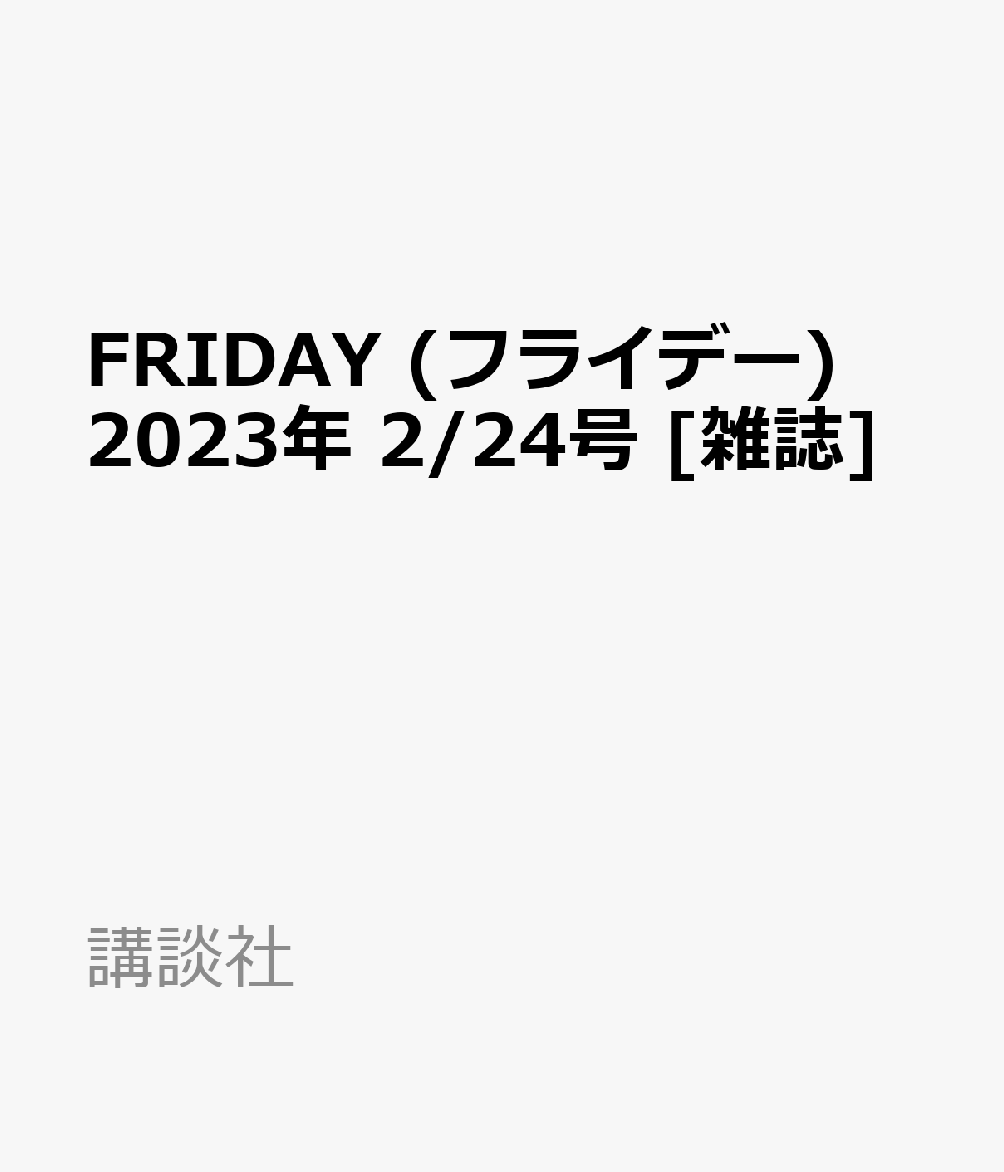 FRIDAY (フライデー) 2023年 2/24号 [雑誌]

講談社